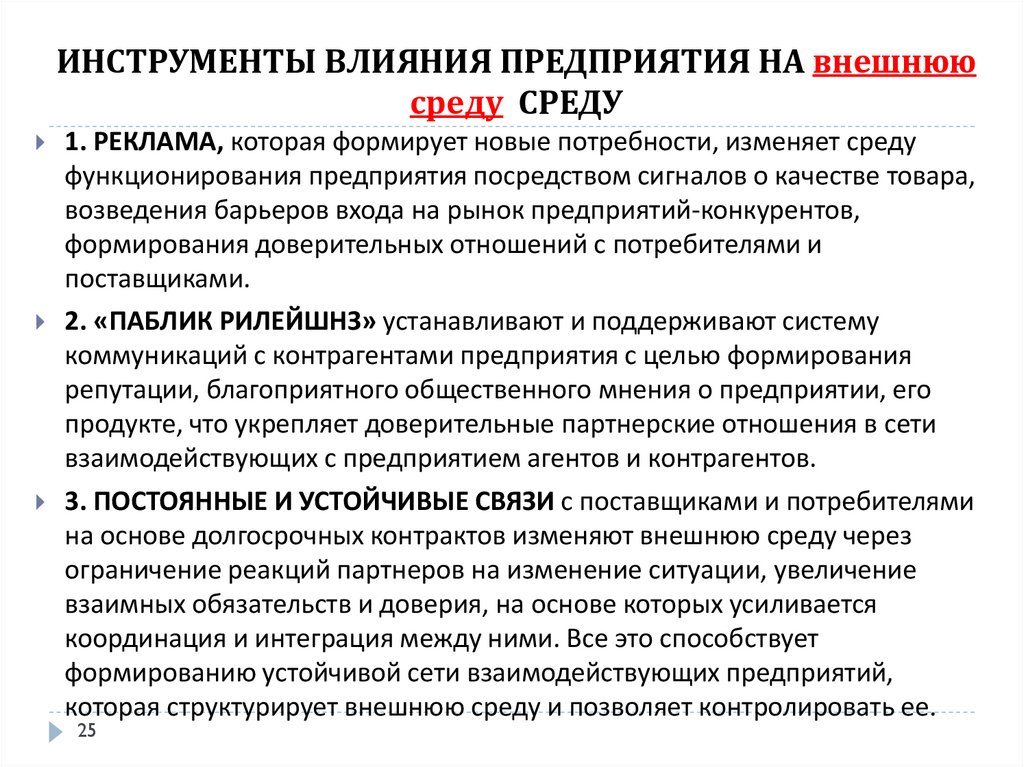 ИНСТРУМЕНТЫ ВЛИЯНИЯ ПРЕДПРИЯТИЯ НА внешнюю среду СРЕДУ

1. РЕКЛАМА, которая формирует новые потребности, изменяет среду функционирования предприятия посредством сигналов о качестве товара, возведения барьеров входа на рынок предприятий-конкурентов, формирования доверительных отношений с потребителями и поставщиками.

2. «ПАБЛИК РИЛЕЙШНЗ» устанавливают и поддерживают систему коммуникаций с контрагентами предприятия с целью формирования репутации, благоприятного общественного мнения о предприятии, его продукте, что укрепляет доверительные партнерские отношения в сети взаимодействующих с предприятием агентов и контрагентов.

3. ПОСТОЯННЫЕ И УСТОЙЧИВЫЕ СВЯЗИ с поставщиками и потребителями на основе долгосрочных контрактов изменяют внешнюю среду через ограничение реакций партнеров на изменение ситуации, увеличение взаимных обязательств и доверия, на основе которых усиливается координация и интеграция между ними. Все это способствует формированию устойчивой сети взаимодействующих предприятий, которая структурирует внешнюю среду и позволяет контролировать ее.

25